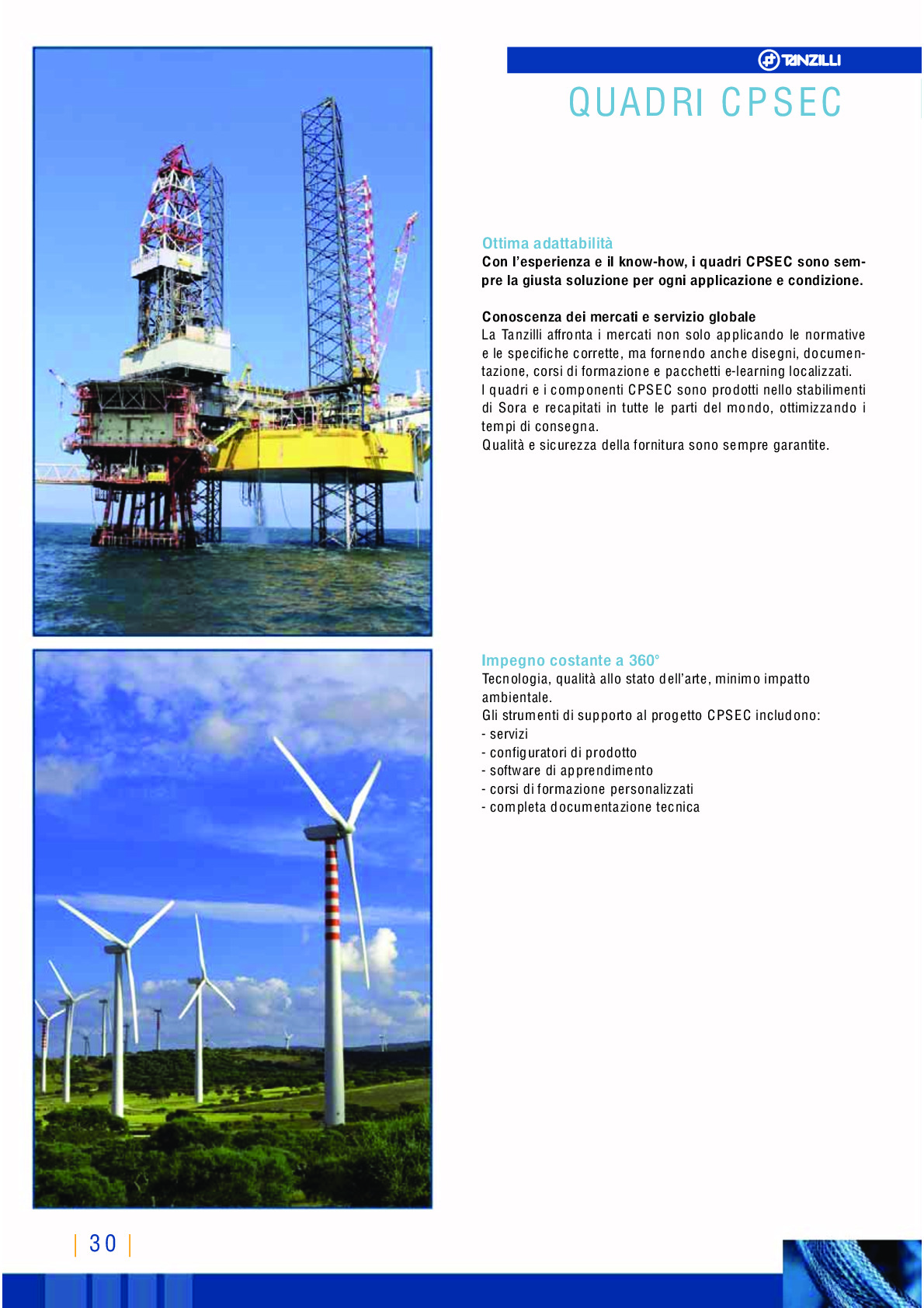 TANZILLI

QUADRI CPSEC

Ottima adattabilità
Con l'esperienza e il know-how, i quadri CPSEC sono sempre la giusta soluzione per ogni applicazione e condizione.

Conoscenza dei mercati e servizio globale
La Tanzilli affronta i mercati non solo applicando le normative e le specifiche corrette, ma fornendo anche disegni, documentazione, corsi di formazione e pacchetti e-learning localizzati.
I quadri e i componenti CPSEC sono prodotti nello stabilimenti di Sora e recapitati in tutte le parti del mondo, ottimizzando i tempi di consegna.
Qualità e sicurezza della fornitura sono sempre garantite.

Impegno costante a 360°
Tecnologia, qualità allo stato dell'arte, minimo impatto ambientale.
Gli strumenti di supporto al progetto CPSEC includono:
- servizi
- configuratori di prodotto
- software di apprendimento
- corsi di formazione personalizzati
- completa documentazione tecnica

| 30 |